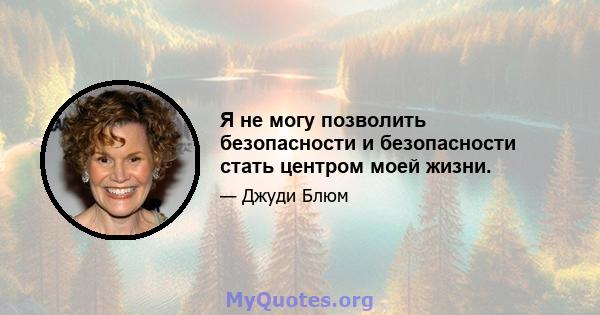 Я не могу позволить безопасности и безопасности стать центром моей жизни.

— Джуди Блюм

MyQuotes.org